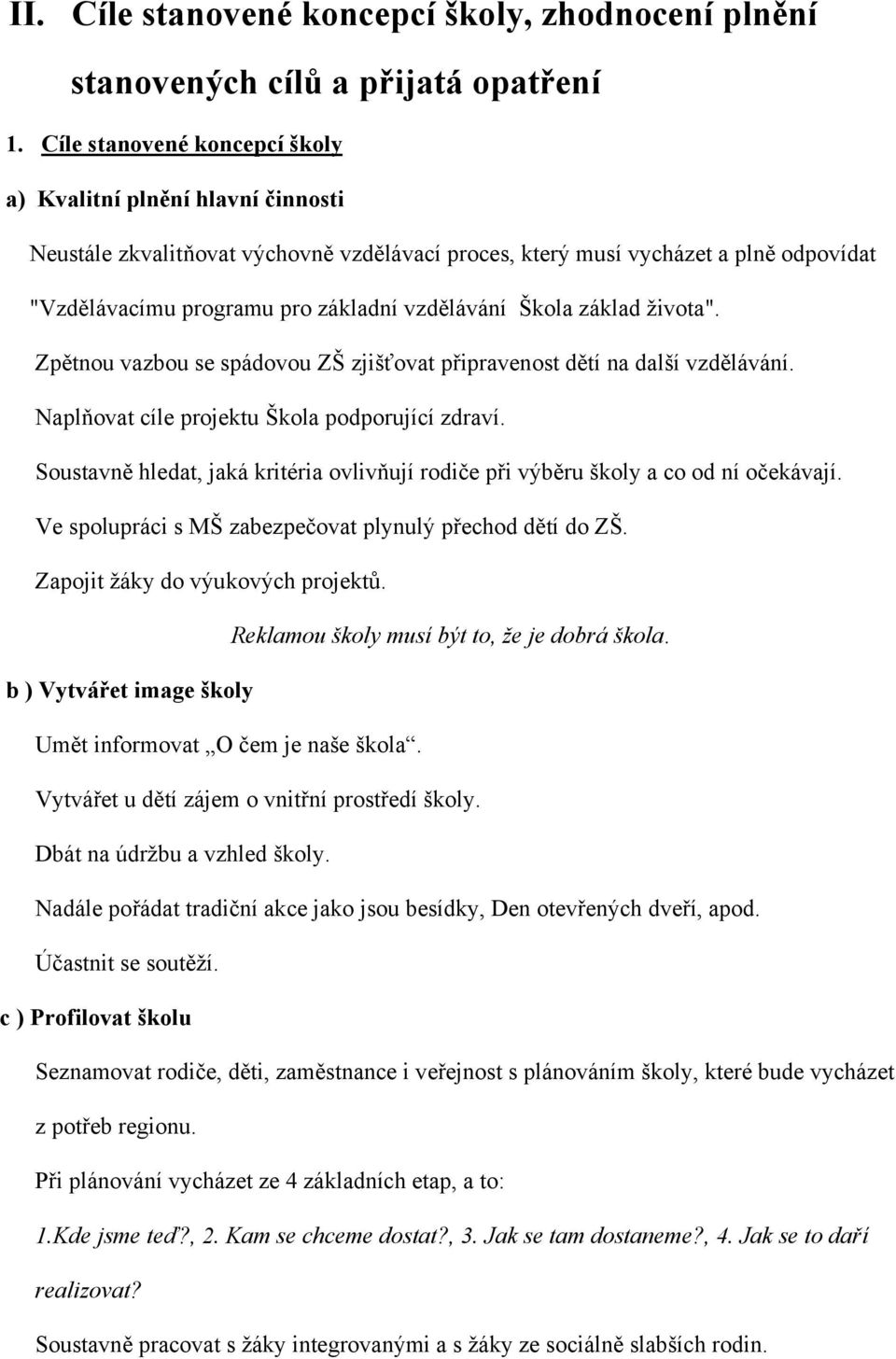 II. Cíle stanovené koncepcí školy, zhodnocení plnění stanovených cílů a přijatá opatření

1. Cíle stanovené koncepcí školy

a) Kvalitní plnění hlavní činnosti

Neustále zkvalitňovat výchovně vzdělávací proces, který musí vycházet a plně odpovídat "Vzdělávacímu programu pro základní vzdělávání Škola základ života".

Zpětnou vazbou se spádovou ZŠ zjišťovat připravenost dětí na další vzdělávání.

Naplňovat cíle projektu Škola podporující zdraví.

Soustavně hledat, jaká kritéria ovlivňují rodiče při výběru školy a co od ní očekávají.

Ve spolupráci s MŠ zabezpečovat plynulý přechod dětí do ZŠ.

Zapojit žáky do výukových projektů.

Reklamou školy musí být to, že je dobrá škola.

b ) Vytvářet image školy

Umět informovat „O čem je naše škola“.

Vytvářet u dětí zájem o vnitřní prostředí školy.

Dbát na údržbu a vzhled školy.

Nadále pořádat tradiční akce jako jsou besídky, Den otevřených dveří, apod.

Účastnit se soutěží.

c ) Profilovat školu

Seznamovat rodiče, děti, zaměstnance i veřejnost s plánováním školy, které bude vycházet z potřeb regionu.

Při plánování vycházet ze 4 základních etap, a to:

1.Kde jsme teď?, 2. Kam se chceme dostat?, 3. Jak se tam dostaneme?, 4. Jak se to daří realizovat?

Soustavně pracovat s žáky integrovanými a s žáky ze sociálně slabších rodin.